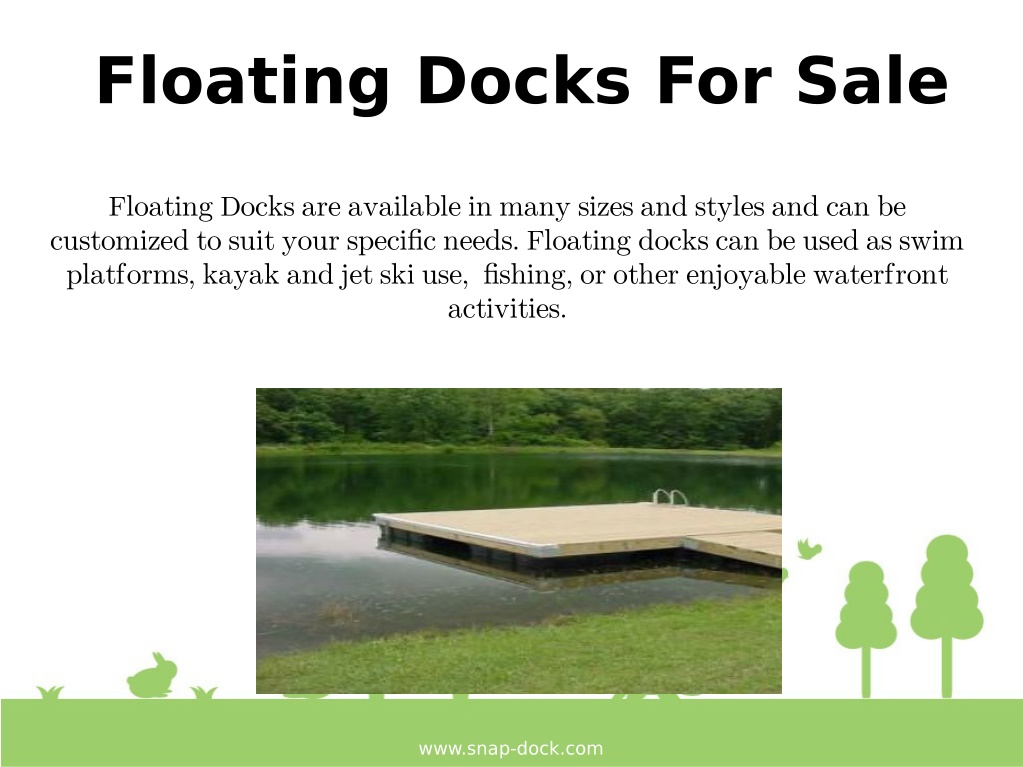 Floating Docks For Sale

Floating Docks are available in many sizes and styles and can be customized to suit your specific needs. Floating docks can be used as swim platforms, kayak and jet ski use,  fishing, or other enjoyable waterfront activities.

www.snap-dock.com